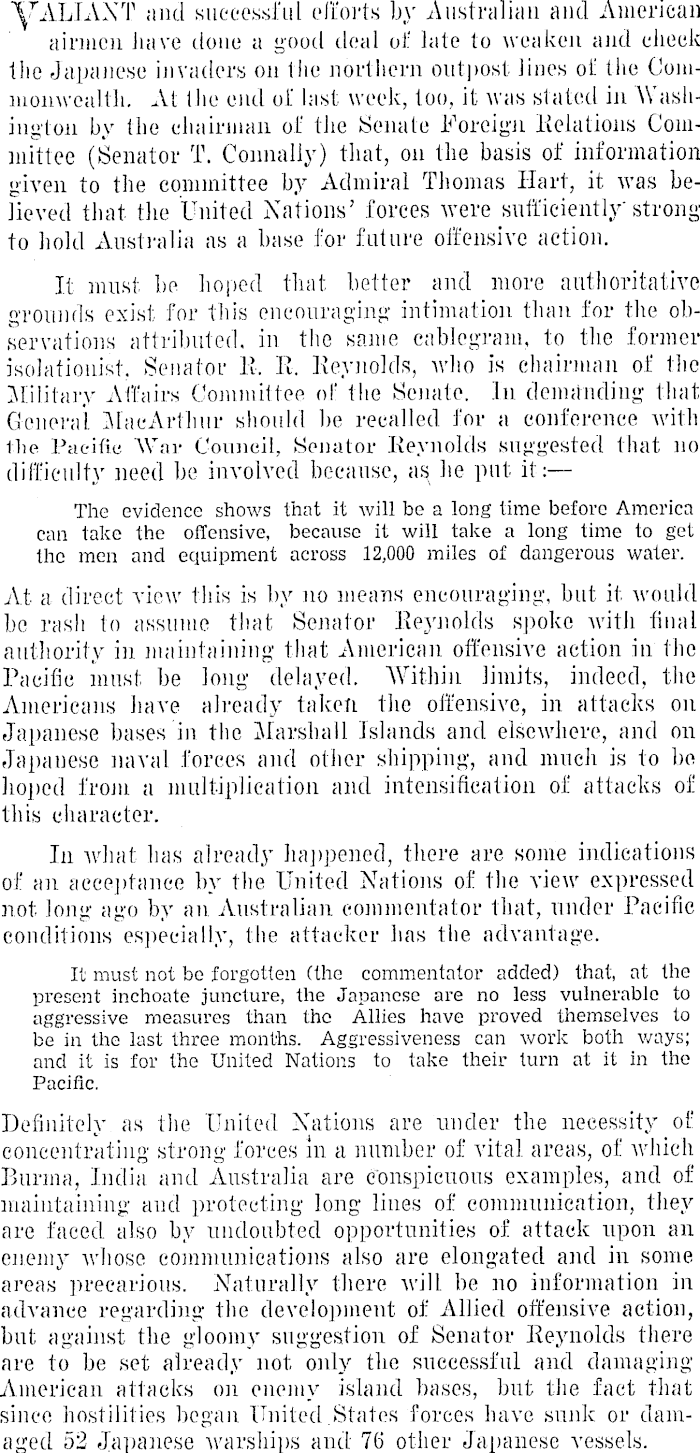 VALIANT and successful efforts by Australian and American airmen have done a good deal of late to weaken and check the Japanese invaders on the northern outpost lines of the Commonwealth. At the end of last week, too, it was stated in Washington by the chairman of the Senate Foreign Relations Committee (Senator T. Connally) that, on the basis of information given to the committee by Admiral Thomas Hart, it was believed that the United Nations' forces were sufficiently strong to hold Australia as a base for future offensive action.

It must be hoped that better and more authoritative grounds exist for this encouraging intimation than for the observations attributed, in the same cablegram, to the former isolationist, Senator R. R. Reynolds, who is chairman of the Military Affairs Committee of the Senate. In demanding that General MacArthur should be recalled for a conference with the Pacific War Council, Senator Reynolds suggested that no difficulty need be involved because, as he put it:—

The evidence shows that it will be a long time before America can take the offensive, because it will take a long time to get the men and equipment across 12,000 miles of dangerous water.

At a direct view this is by no means encouraging, but it would be rash to assume that Senator Reynolds spoke with final authority in maintaining that American offensive action in the Pacific must be long delayed. Within limits, indeed, the Americans have already taken the offensive, in attacks on Japanese bases in the Marshall Islands and elsewhere, and on Japanese naval forces and other shipping, and much is to be hoped from a multiplication and intensification of attacks of this character.

In what has already happened, there are some indications of an acceptance by the United Nations of the view expressed not long ago by an Australian commentator that, under Pacific conditions especially, the attacker has the advantage.

It must not be forgotten (the commentator added) that, at the present inchoate juncture, the Japanese are no less vulnerable to aggressive measures than the Allies have proved themselves to be in the last three months. Aggressiveness can work both ways; and it is for the United Nations to take their turn at it in the Pacific.

Definitely as the United Nations are under the necessity of concentrating strong forces in a number of vital areas, of which Burma, India and Australia are conspicuous examples, and of maintaining and protecting long lines of communication, they are faced also by undoubted opportunities of attack upon an enemy whose communications also are elongated and in some areas precarious. Naturally there will be no information in advance regarding the development of Allied offensive action, but against the gloomy suggestion of Senator Reynolds there are to be set already not only the successful and damaging American attacks on enemy island bases, but the fact that since hostilities began United States forces have sunk or damaged 52 Japanese warships and 76 other Japanese vessels.